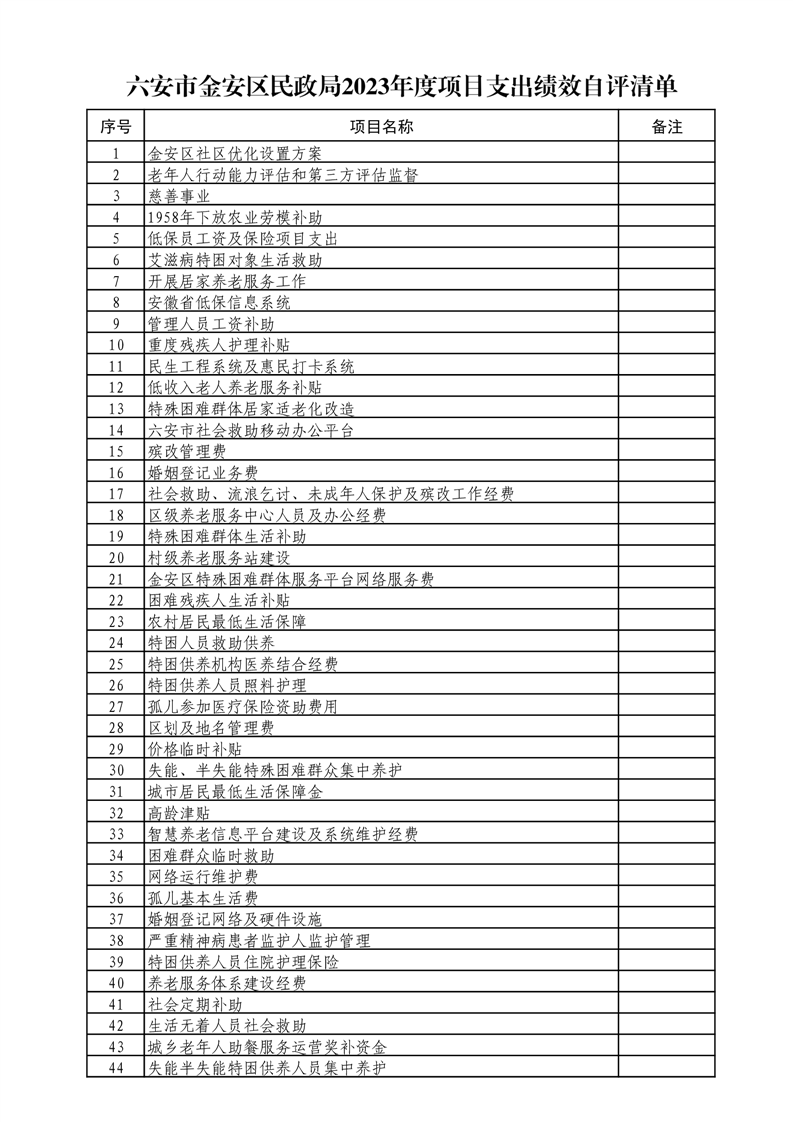 六安市金安区民政局2023年度项目支出绩效自评清单

| 序号 | 项目名称 | 备注 |
|---|---|---|
| 1 | 金安区社区优化设置方案 | |
| 2 | 老年人行动能力评估和第三方评估监督 | |
| 3 | 慈善事业 | |
| 4 | 1958年下放农业劳模补助 | |
| 5 | 低保员工资及保险项目支出 | |
| 6 | 艾滋病特困对象生活救助 | |
| 7 | 开展居家养老服务工作 | |
| 8 | 安徽省低保信息系统 | |
| 9 | 管理人员工资补助 | |
| 10 | 重度残疾人护理补贴 | |
| 11 | 民生工程系统及惠民打卡系统 | |
| 12 | 低收入老人养老服务补贴 | |
| 13 | 特殊困难群体居家适老化改造 | |
| 14 | 六安市社会救助移动办公平台 | |
| 15 | 殡改管理费 | |
| 16 | 婚姻登记业务费 | |
| 17 | 社会救助、流浪乞讨、未成年人保护及殡改工作经费 | |
| 18 | 区级养老服务中心人员及办公经费 | |
| 19 | 特殊困难群体生活补助 | |
| 20 | 村级养老服务站建设 | |
| 21 | 金安区特殊困难群体服务平台网络服务费 | |
| 22 | 困难残疾人生活补贴 | |
| 23 | 农村居民最低生活保障 | |
| 24 | 特困人员救助供养 | |
| 25 | 特困供养机构医养结合经费 | |
| 26 | 特困供养人员照料护理 | |
| 27 | 孤儿参加医疗保险资助费用 | |
| 28 | 区划及地名管理费 | |
| 29 | 价格临时补贴 | |
| 30 | 失能、半失能特殊困难群众集中养护 | |
| 31 | 城市居民最低生活保障金 | |
| 32 | 高龄津贴 | |
| 33 | 智慧养老信息平台建设及系统维护经费 | |
| 34 | 困难群众临时救助 | |
| 35 | 网络运行维护费 | |
| 36 | 孤儿基本生活费 | |
| 37 | 婚姻登记网络及硬件设施 | |
| 38 | 严重精神病患者监护人监护管理 | |
| 39 | 特困供养人员住院护理保险 | |
| 40 | 养老服务体系建设经费 | |
| 41 | 社会定期补助 | |
| 42 | 生活无着人员社会救助 | |
| 43 | 城乡老年人助餐服务运营奖补资金 | |
| 44 | 失能半失能特困供养人员集中养护 | |